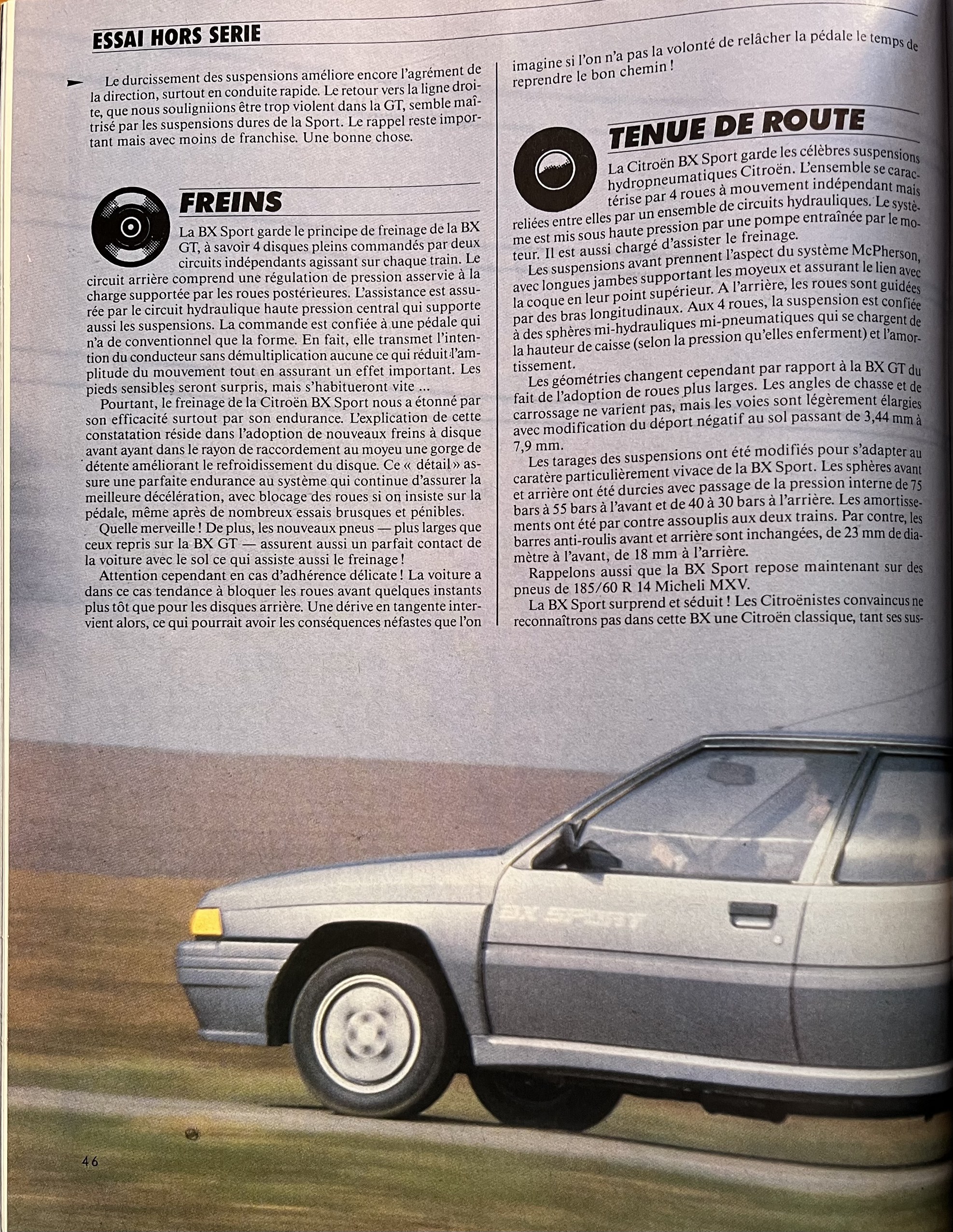 ESSAI HORS SERIE

Le durcissement des suspensions améliore encore l'agrément de la direction, surtout en conduite rapide. Le retour vers la ligne droite, que nous souligniions être trop violent dans la GT, semble maîtrisé par les suspensions dures de la Sport. Le rappel reste important mais avec moins de franchise. Une bonne chose.

FREINS

La BX Sport garde le principe de freinage de la BX GT, à savoir 4 disques pleins commandés par deux circuits indépendants agissant sur chaque train. Le circuit arrière comprend une régulation de pression asservie à la charge supportée par les roues postérieures. L'assistance est assurée par le circuit hydraulique haute pression central qui supporte aussi les suspensions. La commande est confiée à une pédale qui n'a de conventionnel que la forme. En fait, elle transmet l'intention du conducteur sans démultiplication aucune ce qui réduit l'amplitude du mouvement tout en assurant un effet important. Les pieds sensibles seront surpris, mais s'habitueront vite ...

Pourtant, le freinage de la Citroën BX Sport nous a étonné par son efficacité surtout par son endurance. L'explication de cette constatation réside dans l'adoption de nouveaux freins à disque avant ayant dans le rayon de raccordement au moyeu une gorge de détente améliorant le refroidissement du disque. Ce « détail » assure une parfaite endurance au système qui continue d'assurer la meilleure décélération, avec blocage des roues si on insiste sur la pédale, même après de nombreux essais brusques et pénibles.

Quelle merveille ! De plus, les nouveaux pneus — plus larges que ceux repris sur la BX GT — assurent aussi un parfait contact de la voiture avec le sol ce qui assiste aussi le freinage !

Attention cependant en cas d'adhérence délicate ! La voiture a dans ce cas tendance à bloquer les roues avant quelques instants plus tôt que pour les disques arrière. Une dérive en tangente intervient alors, ce qui pourrait avoir les conséquences néfastes que l'on imagine si l'on n'a pas la volonté de relâcher la pédale le temps de reprendre le bon chemin !

TENUE DE ROUTE

La Citroën BX Sport garde les célèbres suspensions hydropneumatiques Citroën. L'ensemble se caractérise par 4 roues à mouvement indépendant mais reliées entre elles par un ensemble de circuits hydrauliques. Le système est mis sous haute pression par une pompe entraînée par le moteur. Il est aussi chargé d'assister le freinage.

Les suspensions avant prennent l'aspect du système McPherson, avec longues jambes supportant les moyeux et assurant le lien avec la coque en leur point supérieur. A l'arrière, les roues sont guidées par des bras longitudinaux. Aux 4 roues, la suspension est confiée à des sphères mi-hydrauliques mi-pneumatiques qui se chargent de la hauteur de caisse (selon la pression qu'elles enferment) et l'amortissement.

Les géométries changent cependant par rapport à la BX GT du fait de l'adoption de roues plus larges. Les angles de chasse et de carrossage ne varient pas, mais les voies sont légèrement élargies avec modification du déport négatif au sol passant de 3,44 mm à 7,9 mm.

Les tarages des suspensions ont été modifiés pour s'adapter au caratère particulièrement vivace de la BX Sport. Les sphères avant et arrière ont été durcies avec passage de la pression interne de 75 bars à 55 bars à l'avant et de 40 à 30 bars à l'arrière. Les amortissements ont été par contre assouplis aux deux trains. Par contre, les barres anti-roulis avant et arrière sont inchangées, de 23 mm de diamètre à l'avant, de 18 mm à l'arrière.

Rappelons aussi que la BX Sport repose maintenant sur des pneus de 185/60 R 14 Micheli MXV.

La BX Sport surprend et séduit ! Les Citroënistes convaincus ne reconnaîtrons pas dans cette BX une Citroën classique, tant ses sus-

BX SPORT

46